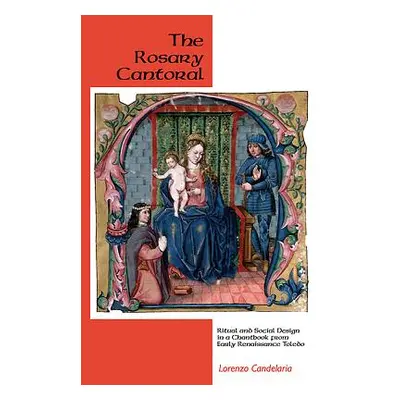 The Rosary Cantoral

Ritual and Social Design in a Chantbook from Early Renaissance Toledo

Lorenzo Candelaria